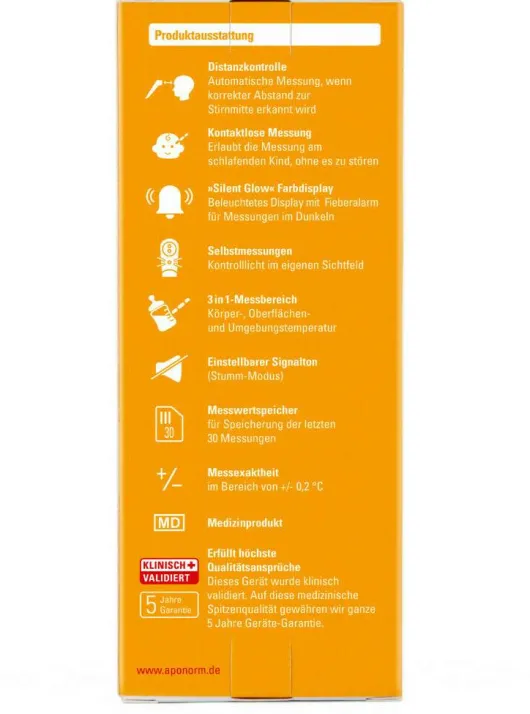 Produktausstattung

Distanzkontrolle
Automatische Messung, wenn korrekter Abstand zur Stirnmitte erkannt wird

Kontaktlose Messung
Erlaubt die Messung am schlafenden Kind, ohne es zu stören

»Silent Glow« Farbdisplay
Beleuchtetes Display mit Fieberalarm für Messungen im Dunkeln

Selbstmessungen
Kontrolllicht im eigenen Sichtfeld

3 in 1-Messbereich
Körper-, Oberflächen- und Umgebungstemperatur

Einstellbarer Signalton
(Stumm-Modus)

30

Messwertspeicher
für Speicherung der letzten 30 Messungen

+/-

Messexaktheit
im Bereich von +/- 0,2 °C

MD

Medizinprodukt

KLINISCH VALIDIERT

5 Jahre Garantie

Erfüllt höchste Qualitätsansprüche
Dieses Gerät wurde klinisch validiert. Auf diese medizinische Spitzenqualität gewähren wir ganze 5 Jahre Geräte-Garantie.

www.aponorm.de